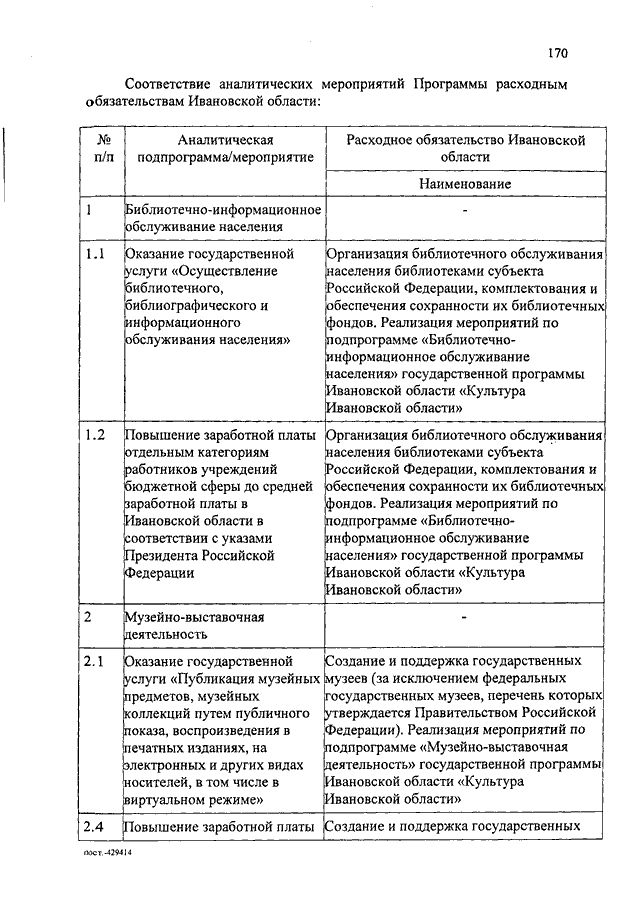 170

Соответствие аналитических мероприятий Программы расходным обязательствам Ивановской области:

| № п/п | Аналитическая подпрограмма/мероприятие | Расходное обязательство Ивановской области |
|---|---|---|
| | | Наименование |
| 1 | Библиотечно-информационное обслуживание населения | - |
| 1.1 | Оказание государственной услуги «Осуществление библиотечного, библиографического и информационного обслуживания населения» | Организация библиотечного обслуживания населения библиотеками субъекта Российской Федерации, комплектования и обеспечения сохранности их библиотечных фондов. Реализация мероприятий по подпрограмме «Библиотечно-информационное обслуживание населения» государственной программы Ивановской области «Культура Ивановской области» |
| 1.2 | Повышение заработной платы отдельным категориям работников учреждений бюджетной сферы до средней заработной платы в Ивановской области в соответствии с указами Президента Российской Федерации | Организация библиотечного обслуживания населения библиотеками субъекта Российской Федерации, комплектования и обеспечения сохранности их библиотечных фондов. Реализация мероприятий по подпрограмме «Библиотечно-информационное обслуживание населения» государственной программы Ивановской области «Культура Ивановской области» |
| 2 | Музейно-выставочная деятельность | - |
| 2.1 | Оказание государственной услуги «Публикация музейных предметов, музейных коллекций путем публичного показа, воспроизведения в печатных изданиях, на электронных и других видах носителей, в том числе в виртуальном режиме» | Создание и поддержка государственных музеев (за исключением федеральных государственных музеев, перечень которых утверждается Правительством Российской Федерации). Реализация мероприятий по подпрограмме «Музейно-выставочная деятельность» государственной программы Ивановской области «Культура Ивановской области» |
| 2.4 | Повышение заработной платы | Создание и поддержка государственных |

пост.-429414